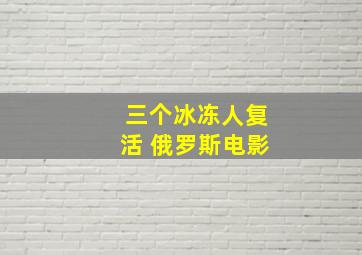 三个冰冻人复活 俄罗斯电影